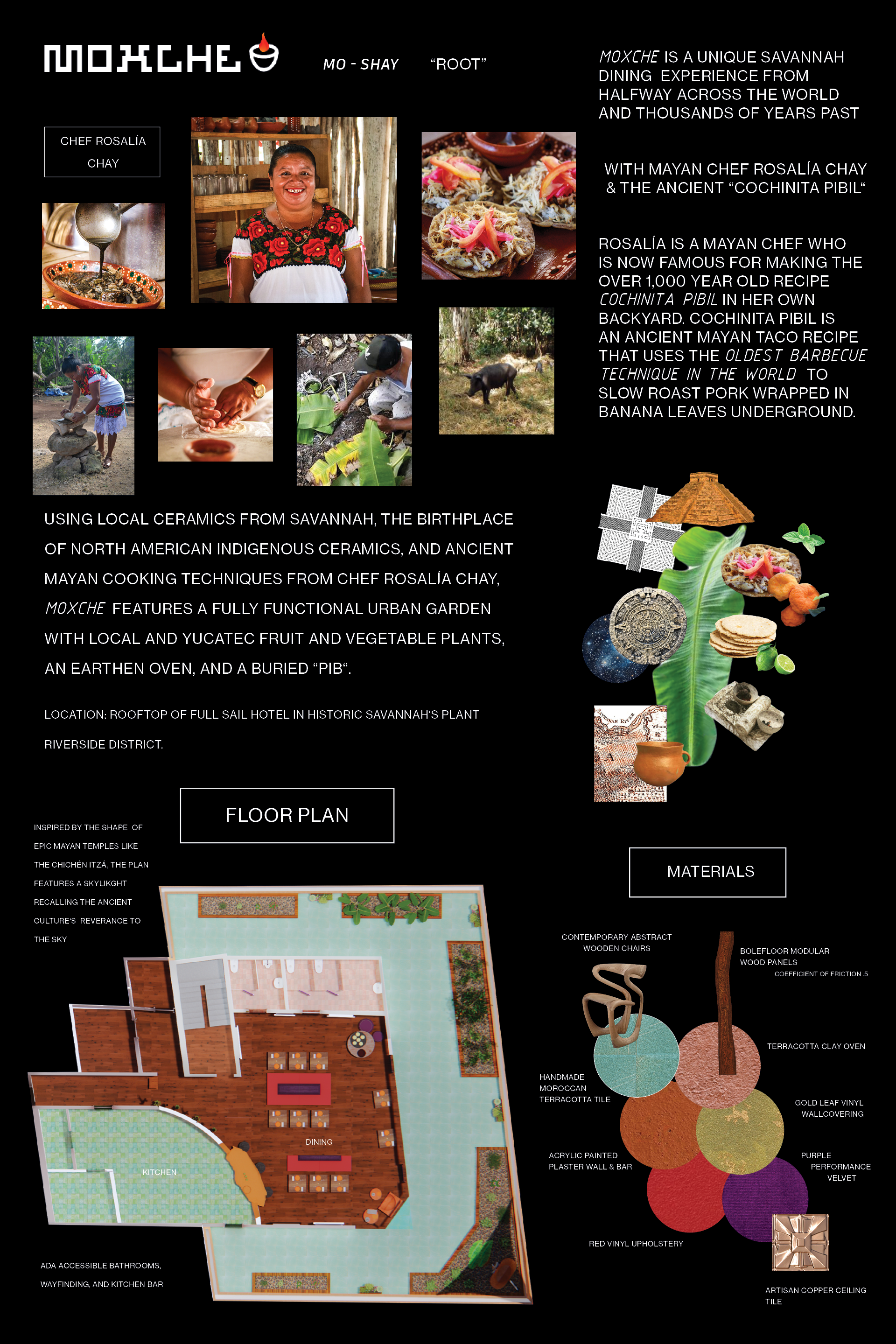 MOXCHE

MO - SHAY

"ROOT"

MOXCHE IS A UNIQUE SAVANNAH DINING EXPERIENCE FROM HALFWAY ACROSS THE WORLD AND THOUSANDS OF YEARS PAST

WITH MAYAN CHEF ROSALÍA CHAY & THE ANCIENT "COCHINITA PIBIL"

ROSALÍA IS A MAYAN CHEF WHO IS NOW FAMOUS FOR MAKING THE OVER 1,000 YEAR OLD RECIPE COCHINITA PIBIL IN HER OWN BACKYARD. COCHINITA PIBIL IS AN ANCIENT MAYAN TACO RECIPE THAT USES THE OLDEST BARBECUE TECHNIQUE IN THE WORLD TO SLOW ROAST PORK WRAPPED IN BANANA LEAVES UNDERGROUND.

CHEF ROSALÍA CHAY

USING LOCAL CERAMICS FROM SAVANNAH, THE BIRTHPLACE OF NORTH AMERICAN INDIGENOUS CERAMICS, AND ANCIENT MAYAN COOKING TECHNIQUES FROM CHEF ROSALÍA CHAY, MOXCHE FEATURES A FULLY FUNCTIONAL URBAN GARDEN WITH LOCAL AND YUCATEC FRUIT AND VEGETABLE PLANTS, AN EARTHEN OVEN, AND A BURIED "PIB".

LOCATION: ROOFTOP OF FULL SAIL HOTEL IN HISTORIC SAVANNAH'S PLANT RIVERSIDE DISTRICT.

FLOOR PLAN

INSPIRED BY THE SHAPE OF EPIC MAYAN TEMPLES LIKE THE CHICHÉN ITZÁ, THE PLAN FEATURES A SKYLIKGHT RECALLING THE ANCIENT CULTURE'S REVERANCE TO THE SKY

DINING

KITCHEN

ADA ACCESSIBLE BATHROOMS, WAYFINDING, AND KITCHEN BAR

MATERIALS

CONTEMPORARY ABSTRACT WOODEN CHAIRS

BOLEFLOOR MODULAR WOOD PANELS
COEFFICIENT OF FRICTION .5

TERRACOTTA CLAY OVEN

HANDMADE MOROCCAN TERRACOTTA TILE

GOLD LEAF VINYL WALLCOVERING

ACRYLIC PAINTED PLASTER WALL & BAR

PURPLE PERFORMANCE VELVET

RED VINYL UPHOLSTERY

ARTISAN COPPER CEILING TILE